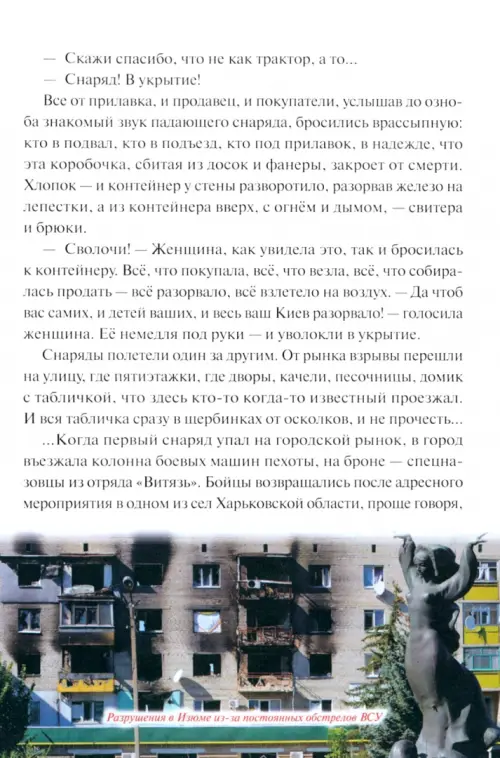 — Скажи спасибо, что не как трактор, а то...

— Снаряд! В укрытие!

Все от прилавка, и продавец, и покупатели, услышав до озноба знакомый звук падающего снаряда, бросились врассыпную: кто в подвал, кто в подъезд, кто под прилавок, в надежде, что эта коробочка, сбитая из досок и фанеры, закроет от смерти. Хлопок — и контейнер у стены разворотило, разорвав железо на лепестки, а из контейнера вверх, с огнём и дымом, — свитера и брюки.

— Сволочи! — Женщина, как увидела это, так и бросилась к контейнеру. Всё, что покупала, всё, что везла, всё, что собиралась продать — всё разорвало, всё взлетело на воздух. — Да чтоб вас самих, и детей ваших, и весь ваш Киев разорвало! — голосила женщина. Её немедля под руки — и уволокли в укрытие.

Снаряды полетели один за другим. От рынка взрывы перешли на улицу, где пятиэтажки, где дворы, качели, песочницы, домик с табличкой, что здесь кто-то когда-то известный проезжал. И вся табличка сразу в щербинках от осколков, и не прочесть...

...Когда первый снаряд упал на городской рынок, в город въезжала колонна боевых машин пехоты, на броне — спецназовцы из отряда «Витязь». Бойцы возвращались после адресного мероприятия в одном из сел Харьковской области, проще говоря,

Разрушения в Изюме из-за постоянных обстрелов ВСУ